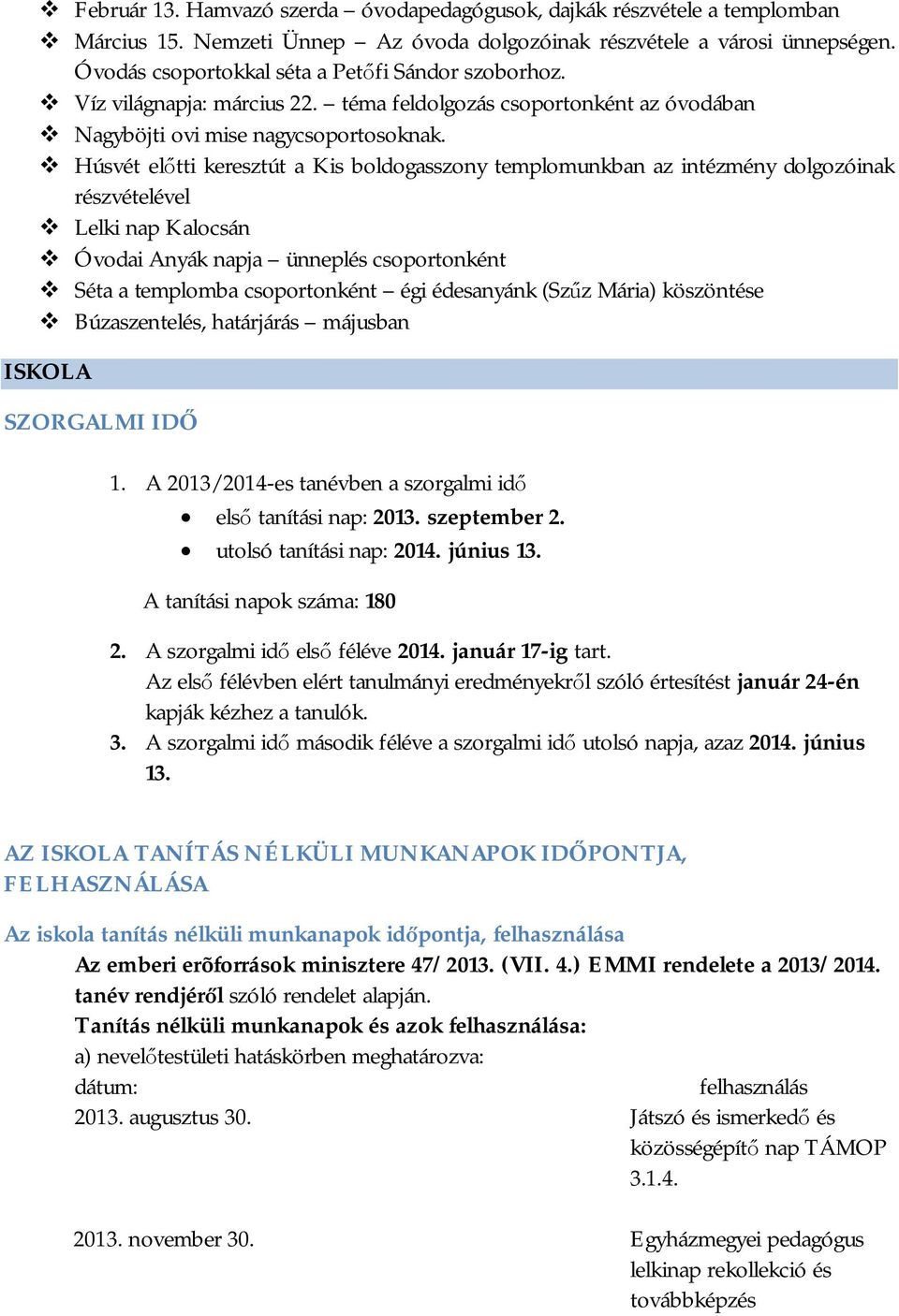 ❖ Február 13. Hamvazó szerda – óvodapedagógusok, dajkák részvétele a templomban
❖ Március 15. Nemzeti Ünnep – Az óvoda dolgozóinak részvétele a városi ünnepségen. Óvodás csoportokkal séta a Petőfi Sándor szoborhoz.
❖ Víz világnapja: március 22. – téma feldolgozás csoportonként az óvodában
❖ Nagyböjti ovi mise nagycsoportosoknak.
❖ Húsvét előtti keresztút a Kis boldogasszony templomunkban az intézmény dolgozóinak részvételével
❖ Lelki nap Kalocsán
❖ Óvodai Anyák napja – ünneplés csoportonként
❖ Séta a templomba csoportonként – égi édesanyánk (Szűz Mária) köszöntése
❖ Búzaszentelés, határjárás – májusban

ISKOLA

SZORGALMI IDŐ

1. A 2013/2014-es tanévben a szorgalmi idő
• első tanítási nap: 2013. szeptember 2.
• utolsó tanítási nap: 2014. június 13.

A tanítási napok száma: 180

2. A szorgalmi idő első féléve 2014. január 17-ig tart.
Az első félévben elért tanulmányi eredményekről szóló értesítést január 24-én kapják kézhez a tanulók.
3. A szorgalmi idő második féléve a szorgalmi idő utolsó napja, azaz 2014. június 13.

AZ ISKOLA TANÍTÁS NÉLKÜLI MUNKANAPOK IDŐPONTJA, FELHASZNÁLÁSA

Az iskola tanítás nélküli munkanapok időpontja, felhasználása
Az emberi erõforrások minisztere 47/2013. (VII. 4.) EMMI rendelete a 2013/2014. tanév rendjéről szóló rendelet alapján.
Tanítás nélküli munkanapok és azok felhasználása:
a) nevelőtestületi hatáskörben meghatározva:

| dátum: | felhasználás |
|---|---|
| 2013. augusztus 30. | Játszó és ismerkedő és közösségépítő nap TÁMOP 3.1.4. |
| 2013. november 30. | Egyházmegyei pedagógus lelkinap rekollekció és továbbképzés |